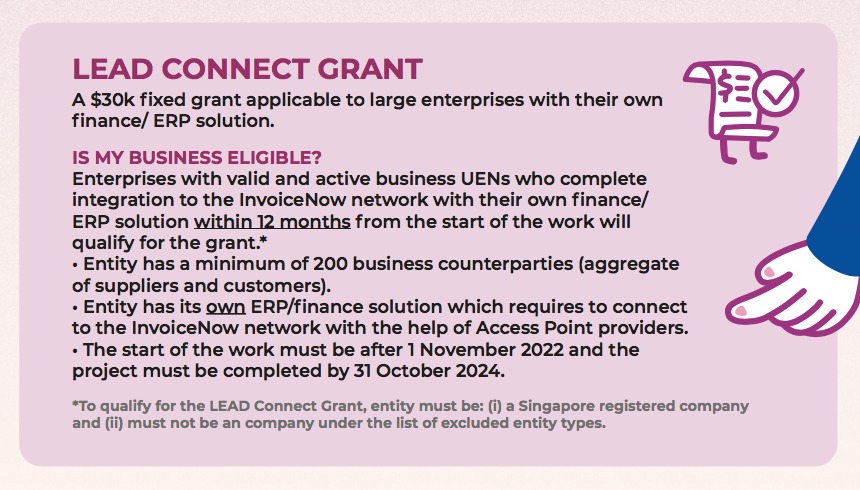 LEAD CONNECT GRANT
A \$30k fixed grant applicable to large enterprises with their own finance/ ERP solution.

IS MY BUSINESS ELIGIBLE?
Enterprises with valid and active business UENs who complete integration to the InvoiceNow network with their own finance/ ERP solution within 12 months from the start of the work will qualify for the grant.*
• Entity has a minimum of 200 business counterparties (aggregate of suppliers and customers).
• Entity has its own ERP/finance solution which requires to connect to the InvoiceNow network with the help of Access Point providers.
• The start of the work must be after 1 November 2022 and the project must be completed by 31 October 2024.

*To qualify for the LEAD Connect Grant, entity must be: (i) a Singapore registered company and (ii) must not be an company under the list of excluded entity types.